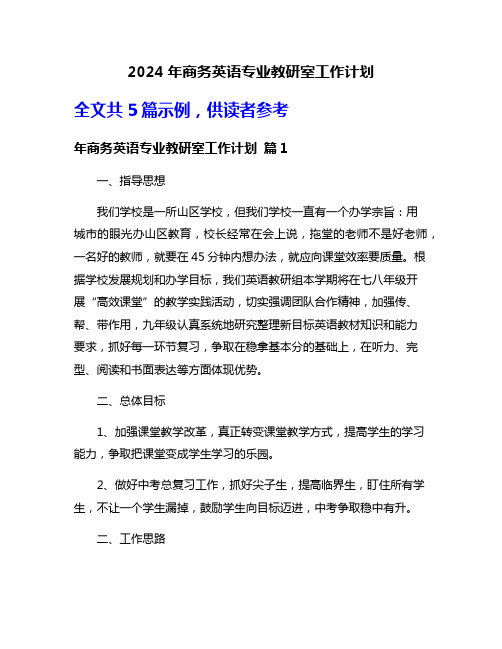 2024 年商务英语专业教研室工作计划

全文共 5 篇示例，供读者参考

年商务英语专业教研室工作计划 篇 1

一、指导思想

我们学校是一所山区学校，但我们学校一直有一个办学宗旨：用城市的眼光办山区教育，校长经常在会上说，拖堂的老师不是好老师，一名好的教师，就要在 45 分钟内想办法，就应向课堂效率要质量。根据学校发展规划和办学目标，我们英语教研组本学期将在七八年级开展“高效课堂”的教学实践活动，切实强调团队合作精神，加强传、帮、带作用，九年级认真系统地研究整理新目标英语教材知识和能力要求，抓好每一环节复习，争取在稳拿基本分的基础上，在听力、完型、阅读和书面表达等方面体现优势。

二、总体目标

1、加强课堂教学改革，真正转变课堂教学方式，提高学生的学习能力，争取把课堂变成学生学习的乐园。

2、做好中考总复习工作，抓好尖子生，提高临界生，盯住所有学生，不让一个学生漏掉，鼓励学生向目标迈进，中考争取稳中有升。

二、工作思路